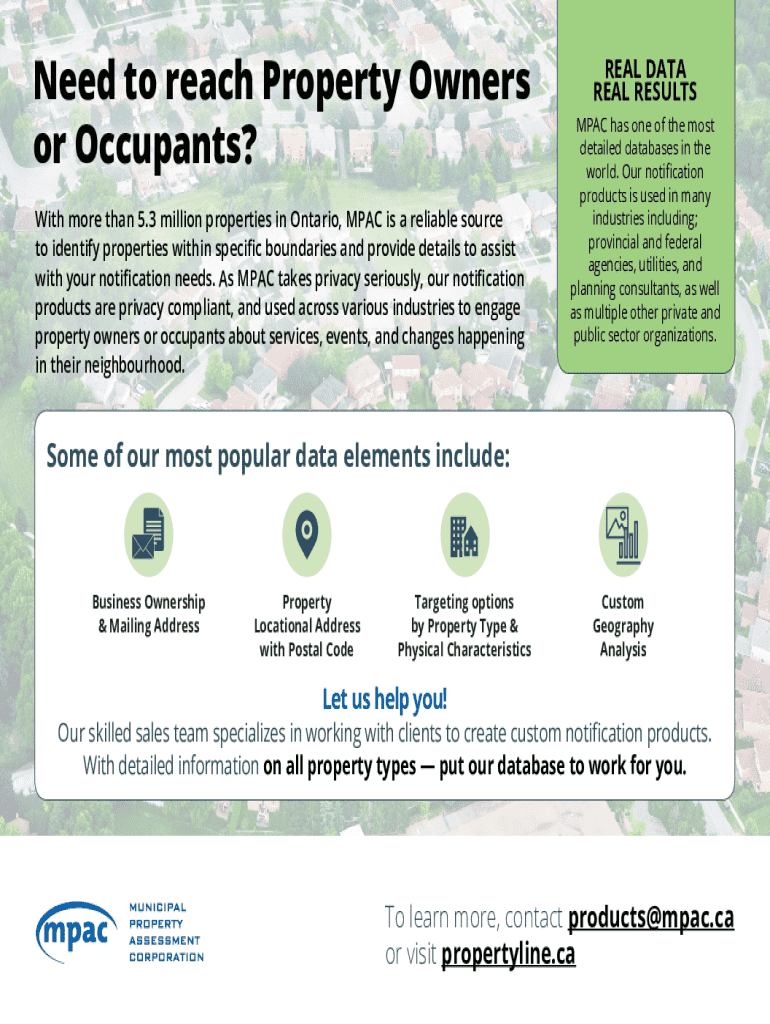 Need to reach Property Owners or Occupants?

With more than 5.3 million properties in Ontario, MPAC is a reliable source to identify properties within specific boundaries and provide details to assist with your notification needs. As MPAC takes privacy seriously, our notification products are privacy compliant, and used across various industries to engage property owners or occupants about services, events, and changes happening in their neighbourhood.

REAL DATA
REAL RESULTS

MPAC has one of the most detailed databases in the world. Our notification products is used in many industries including; provincial and federal agencies, utilities, and planning consultants, as well as multiple other private and public sector organizations.

Some of our most popular data elements include:

Business Ownership & Mailing Address

Property Locational Address with Postal Code

Targeting options by Property Type & Physical Characteristics

Custom Geography Analysis

Let us help you!

Our skilled sales team specializes in working with clients to create custom notification products. With detailed information on all property types — put our database to work for you.

mpac MUNICIPAL PROPERTY ASSESSMENT CORPORATION

To learn more, contact products@mpac.ca or visit propertyline.ca